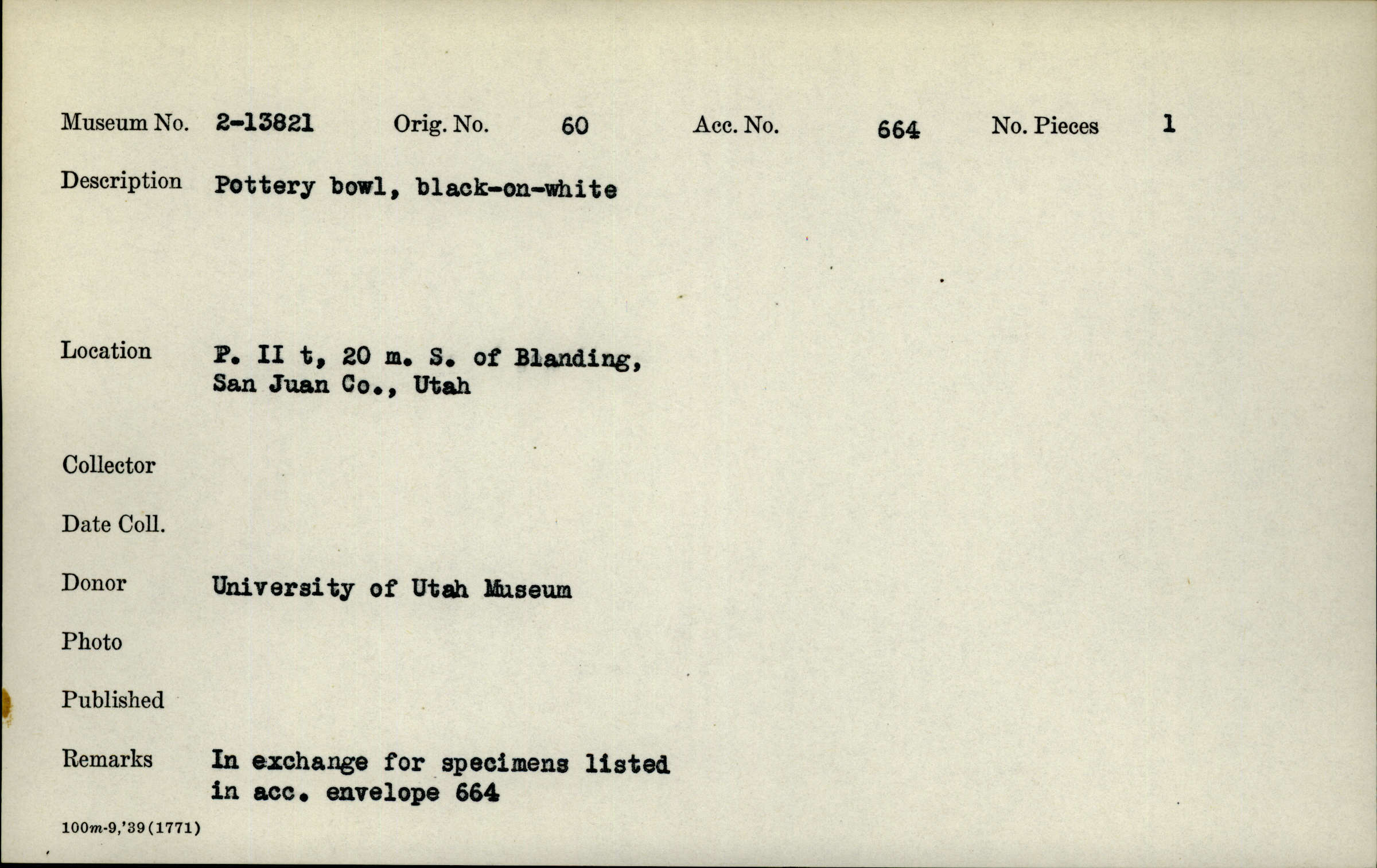 Museum No. 2-13821 Orig. No. 60 Acc. No. 664 No. Pieces 1

Description Pottery bowl, black-on-white

Location P. II t, 20 m. S. of Blanding, San Juan Co., Utah

Collector

Date Coll.

Donor University of Utah Museum

Photo

Published

Remarks In exchange for specimens listed in acc. envelope 664

100m-9,'39(1771)